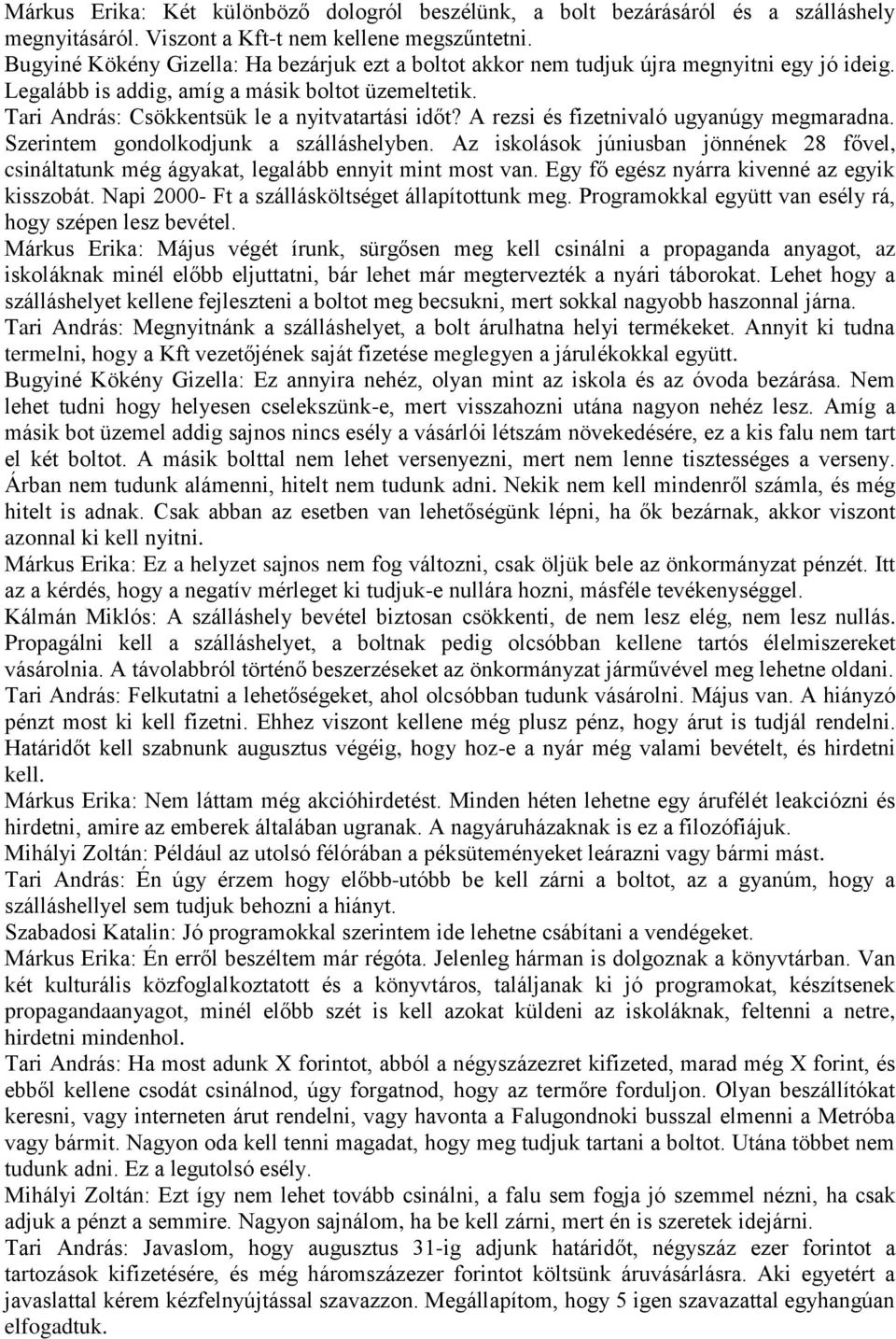 Márkus Erika: Két különböző dologról beszélünk, a bolt bezárásáról és a szálláshely megnyitásáról. Viszont a Kft-t nem kellene megszűntetni.
Bugyiné Kökény Gizella: Ha bezárjuk ezt a boltot akkor nem tudjuk újra megnyitni egy jó ideig. Legalább is addig, amíg a másik boltot üzemeltetik.
Tari András: Csökkentsük le a nyitvatartási időt? A rezsi és fizetnivaló ugyanúgy megmaradna. Szerintem gondolkodjunk a szálláshelyben. Az iskolások júniusban jönnének 28 fővel, csináltatunk még ágyakat, legalább ennyit mint most van. Egy fő egész nyárra kivenné az egyik kisszobát. Napi 2000- Ft a szállásköltséget állapítottunk meg. Programokkal együtt van esély rá, hogy szépen lesz bevétel.
Márkus Erika: Május végét írunk, sürgősen meg kell csinálni a propaganda anyagot, az iskoláknak minél előbb eljuttatni, bár lehet már megtervezték a nyári táborokat. Lehet hogy a szálláshelyet kellene fejleszteni a boltot meg becsukni, mert sokkal nagyobb haszonnal járna.
Tari András: Megnyitnánk a szálláshelyet, a bolt árulhatna helyi termékeket. Annyit ki tudna termelni, hogy a Kft vezetőjének saját fizetése meglegyen a járulékokkal együtt.
Bugyiné Kökény Gizella: Ez annyira nehéz, olyan mint az iskola és az óvoda bezárása. Nem lehet tudni hogy helyesen cselekszünk-e, mert visszahozni utána nagyon nehéz lesz. Amíg a másik bot üzemel addig sajnos nincs esély a vásárlói létszám növekedésére, ez a kis falu nem tart el két boltot. A másik bolttal nem lehet versenyezni, mert nem lenne tisztességes a verseny. Árban nem tudunk alámenni, hitelt nem tudunk adni. Nekik nem kell mindenről számla, és még hitelt is adnak. Csak abban az esetben van lehetőségünk lépni, ha ők bezárnak, akkor viszont azonnal ki kell nyitni.
Márkus Erika: Ez a helyzet sajnos nem fog változni, csak öljük bele az önkormányzat pénzét. Itt az a kérdés, hogy a negatív mérleget ki tudjuk-e nullára hozni, másféle tevékenységgel.
Kálmán Miklós: A szálláshely bevétel biztosan csökkenti, de nem lesz elég, nem lesz nullás. Propagálni kell a szálláshelyet, a boltnak pedig olcsóbban kellene tartós élelmiszereket vásárolnia. A távolabbról történő beszerzéseket az önkormányzat járművével meg lehetne oldani.
Tari András: Felkutatni a lehetőségeket, ahol olcsóbban tudunk vásárolni. Május van. A hiányzó pénzt most ki kell fizetni. Ehhez viszont kellene még plusz pénz, hogy árut is tudjál rendelni. Határidőt kell szabnunk augusztus végéig, hogy hoz-e a nyár még valami bevételt, és hirdetni kell.
Márkus Erika: Nem láttam még akcióhirdetést. Minden héten lehetne egy árufélét leakciózni és hirdetni, amire az emberek általában ugranak. A nagyáruházaknak is ez a filozófiájuk.
Mihályi Zoltán: Például az utolsó félórában a péksüteményeket leárazni vagy bármi mást.
Tari András: Én úgy érzem hogy előbb-utóbb be kell zárni a boltot, az a gyanúm, hogy a szálláshellyel sem tudjuk behozni a hiányt.
Szabadosi Katalin: Jó programokkal szerintem ide lehetne csábítani a vendégeket.
Márkus Erika: Én erről beszéltem már régóta. Jelenleg hárman is dolgoznak a könyvtárban. Van két kulturális közfoglalkoztatott és a könyvtáros, találjanak ki jó programokat, készítsenek propagandaanyagot, minél előbb szét is kell azokat küldeni az iskoláknak, feltenni a netre, hirdetni mindenhol.
Tari András: Ha most adunk X forintot, abból a négyszázezret kifizeted, marad még X forint, és ebből kellene csodát csinálnod, úgy forgatnod, hogy az termőre forduljon. Olyan beszállítókat keresni, vagy interneten árut rendelni, vagy havonta a Falugondnoki busszal elmenni a Metróba vagy bármit. Nagyon oda kell tenni magadat, hogy meg tudjuk tartani a boltot. Utána többet nem tudunk adni. Ez a legutolsó esély.
Mihályi Zoltán: Ezt így nem lehet tovább csinálni, a falu sem fogja jó szemmel nézni, ha csak adjuk a pénzt a semmire. Nagyon sajnálom, ha be kell zárni, mert én is szeretek idejárni.
Tari András: Javaslom, hogy augusztus 31-ig adjunk határidőt, négyszáz ezer forintot a tartozások kifizetésére, és még háromszázezer forintot költsünk áruvásárlásra. Aki egyetért a javaslattal kérem kézfelnyújtással szavazzon. Megállapítom, hogy 5 igen szavazattal egyhangúan elfogadtuk.